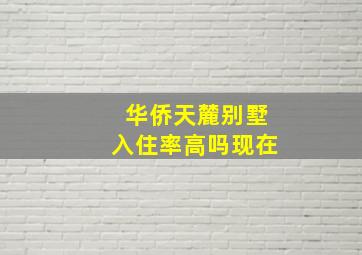 华侨天麓别墅
入住率高吗现在